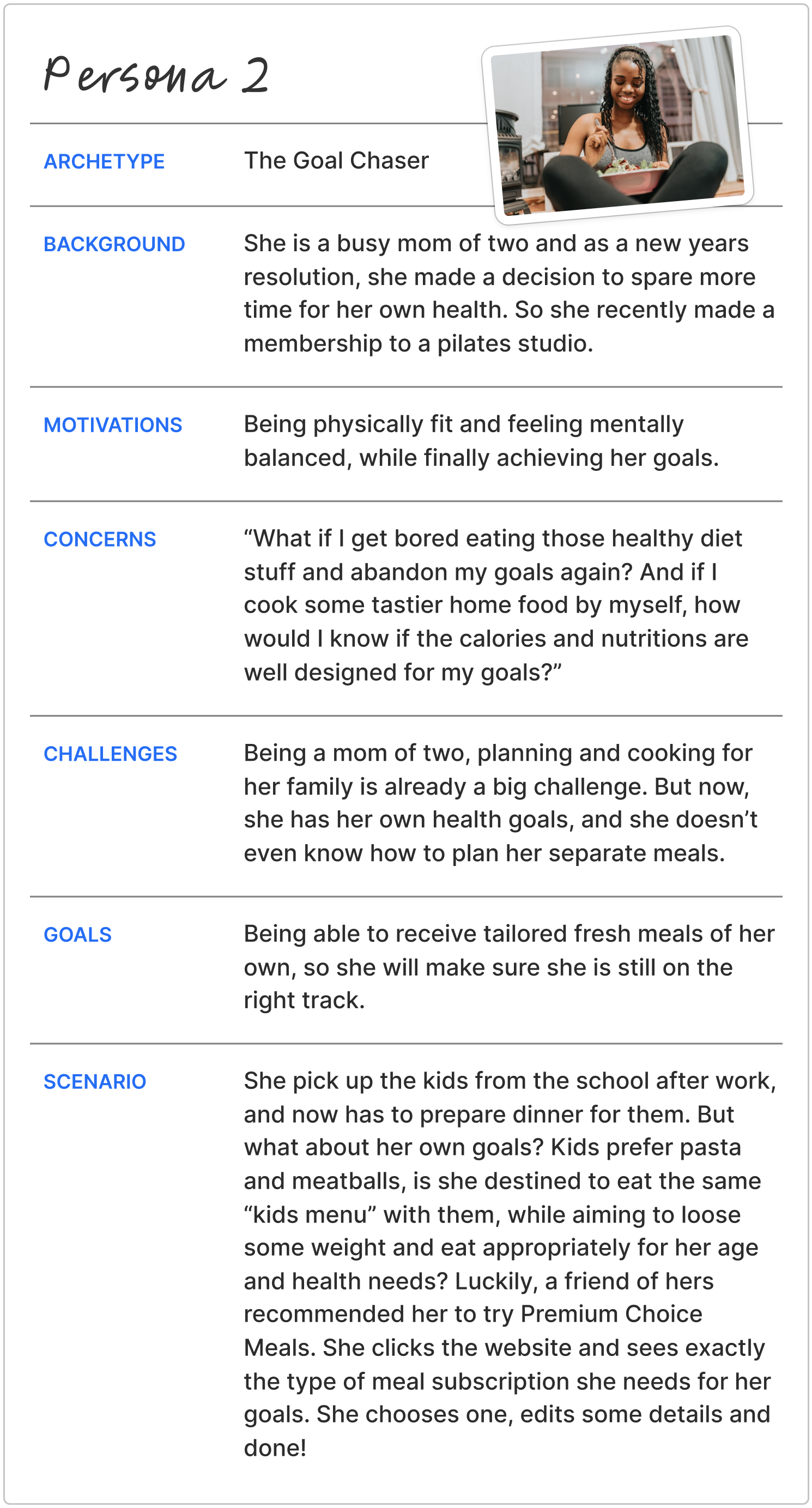 Persona 2

ARCHETYPE
The Goal Chaser

BACKGROUND
She is a busy mom of two and as a new years resolution, she made a decision to spare more time for her own health. So she recently made a membership to a pilates studio.

MOTIVATIONS
Being physically fit and feeling mentally balanced, while finally achieving her goals.

CONCERNS
"What if I get bored eating those healthy diet stuff and abandon my goals again? And if I cook some tastier home food by myself, how would I know if the calories and nutritions are well designed for my goals?"

CHALLENGES
Being a mom of two, planning and cooking for her family is already a big challenge. But now, she has her own health goals, and she doesn't even know how to plan her separate meals.

GOALS
Being able to receive tailored fresh meals of her own, so she will make sure she is still on the right track.

SCENARIO
She pick up the kids from the school after work, and now has to prepare dinner for them. But what about her own goals? Kids prefer pasta and meatballs, is she destined to eat the same "kids menu" with them, while aiming to loose some weight and eat appropriately for her age and health needs? Luckily, a friend of hers recommended her to try Premium Choice Meals. She clicks the website and sees exactly the type of meal subscription she needs for her goals. She chooses one, edits some details and done!